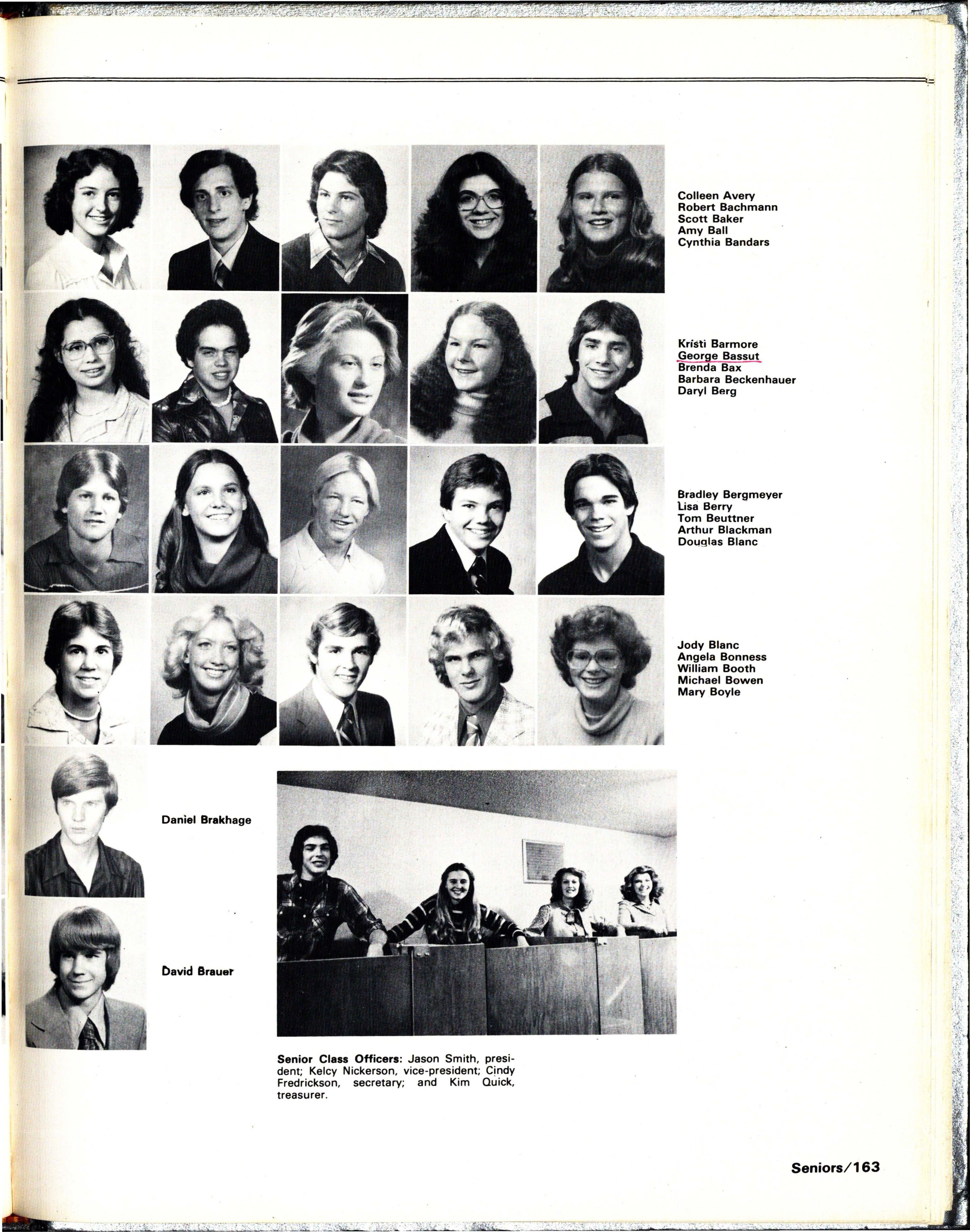 Colleen Avery
Robert Bachmann
Scott Baker
Amy Ball
Cynthia Bandars

Kristi Barmore
George Bassut
Brenda Bax
Barbara Beckenhauer
Daryl Berg

Bradley Bergmeyer
Lisa Berry
Tom Beuttner
Arthur Blackman
Douglas Blanc

Jody Blanc
Angela Bonness
William Booth
Michael Bowen
Mary Boyle

Daniel Brakhage

David Brauer

Senior Class Officers: Jason Smith, president; Kelcy Nickerson, vice-president; Cindy Fredrickson, secretary; and Kim Quick, treasurer.

Seniors/163